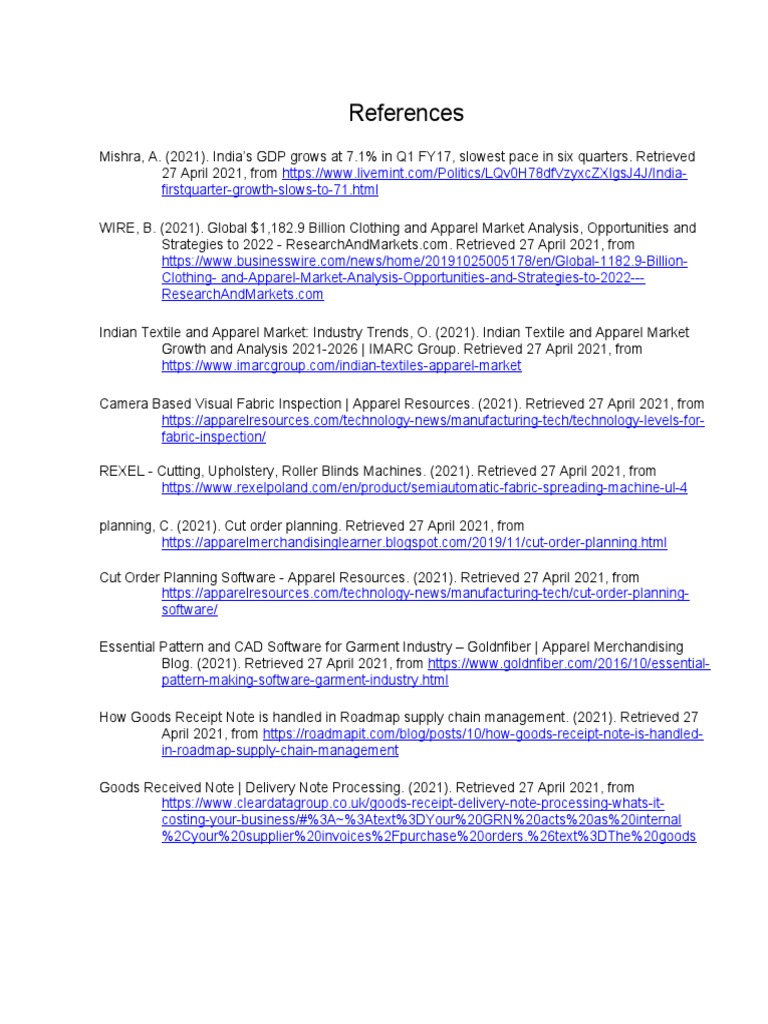 References

Mishra, A. (2021). India's GDP grows at 7.1% in Q1 FY17, slowest pace in six quarters. Retrieved 27 April 2021, from https://www.livemint.com/Politics/LQv0H78dfVzyxcZXIgsJ4J/India-firstquarter-growth-slows-to-71.html

WIRE, B. (2021). Global $1,182.9 Billion Clothing and Apparel Market Analysis, Opportunities and Strategies to 2022 - ResearchAndMarkets.com. Retrieved 27 April 2021, from https://www.businesswire.com/news/home/20191025005178/en/Global-1182.9-Billion-Clothing- and-Apparel-Market-Analysis-Opportunities-and-Strategies-to-2022---ResearchAndMarkets.com

Indian Textile and Apparel Market: Industry Trends, O. (2021). Indian Textile and Apparel Market Growth and Analysis 2021-2026 | IMARC Group. Retrieved 27 April 2021, from https://www.imarcgroup.com/indian-textiles-apparel-market

Camera Based Visual Fabric Inspection | Apparel Resources. (2021). Retrieved 27 April 2021, from https://apparelresources.com/technology-news/manufacturing-tech/technology-levels-for-fabric-inspection/

REXEL - Cutting, Upholstery, Roller Blinds Machines. (2021). Retrieved 27 April 2021, from https://www.rexelpoland.com/en/product/semiautomatic-fabric-spreading-machine-ul-4

planning, C. (2021). Cut order planning. Retrieved 27 April 2021, from https://apparelmerchandisinglearner.blogspot.com/2019/11/cut-order-planning.html

Cut Order Planning Software - Apparel Resources. (2021). Retrieved 27 April 2021, from https://apparelresources.com/technology-news/manufacturing-tech/cut-order-planning-software/

Essential Pattern and CAD Software for Garment Industry – Goldnfiber | Apparel Merchandising Blog. (2021). Retrieved 27 April 2021, from https://www.goldnfiber.com/2016/10/essential-pattern-making-software-garment-industry.html

How Goods Receipt Note is handled in Roadmap supply chain management. (2021). Retrieved 27 April 2021, from https://roadmapit.com/blog/posts/10/how-goods-receipt-note-is-handled-in-roadmap-supply-chain-management

Goods Received Note | Delivery Note Processing. (2021). Retrieved 27 April 2021, from https://www.cleardatagroup.co.uk/goods-receipt-delivery-note-processing-whats-it-costing-your-business/#%3A~%3Atext%3DYour%20GRN%20acts%20as%20internal%2Cyour%20supplier%20invoices%2Fpurchase%20orders.%26text%3DThe%20goods